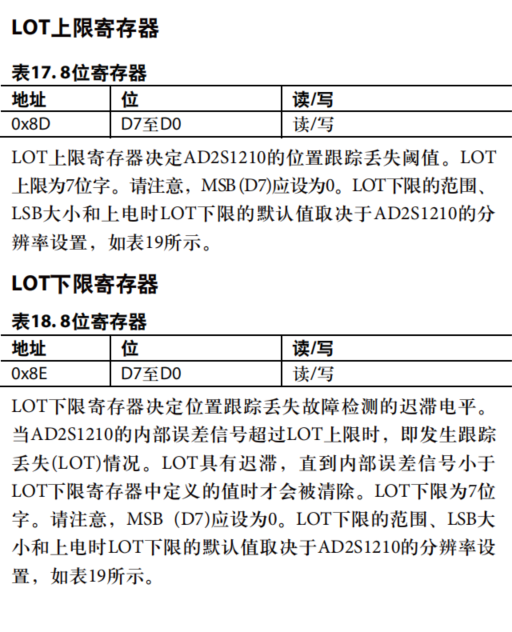 LOT上限寄存器

表17. 8位寄存器

| 地址 | 位 | 读/写 |
|---|---|---|
| 0x8D | D7至D0 | 读/写 |

LOT上限寄存器决定AD2S1210的位置跟踪丢失阈值。LOT上限为7位字。请注意，MSB (D7)应设为0。LOT下限的范围、LSB大小和上电时LOT下限的默认值取决于AD2S1210的分辨率设置，如表19所示。

LOT下限寄存器

表18. 8位寄存器

| 地址 | 位 | 读/写 |
|---|---|---|
| 0x8E | D7至D0 | 读/写 |

LOT下限寄存器决定位置跟踪丢失故障检测的迟滞电平。当AD2S1210的内部误差信号超过LOT上限时，即发生跟踪丢失(LOT)情况。LOT具有迟滞，直到内部误差信号小于LOT下限寄存器中定义的值时才会被清除。LOT下限为7位字。请注意，MSB (D7)应设为0。LOT下限的范围、LSB大小和上电时LOT下限的默认值取决于AD2S1210的分辨率设置，如表19所示。